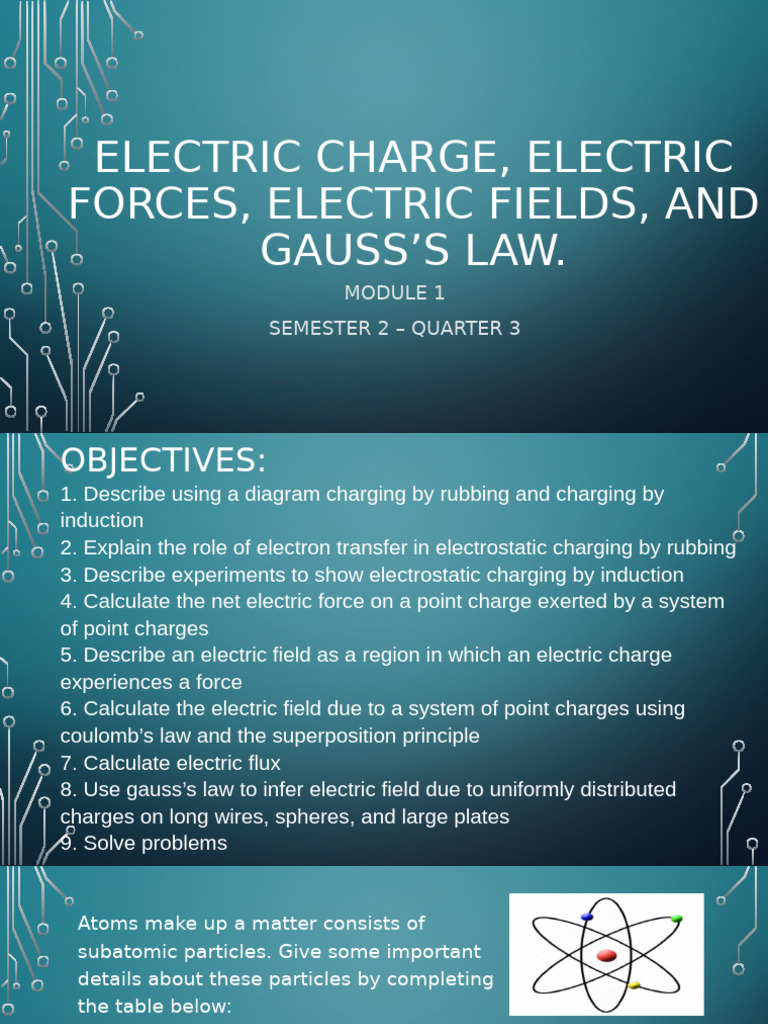 ELECTRIC CHARGE, ELECTRIC FORCES, ELECTRIC FIELDS, AND GAUSS'S LAW.

MODULE 1

SEMESTER 2 – QUARTER 3

OBJECTIVES:

1. Describe using a diagram charging by rubbing and charging by induction
2. Explain the role of electron transfer in electrostatic charging by rubbing
3. Describe experiments to show electrostatic charging by induction
4. Calculate the net electric force on a point charge exerted by a system of point charges
5. Describe an electric field as a region in which an electric charge experiences a force
6. Calculate the electric field due to a system of point charges using coulomb's law and the superposition principle
7. Calculate electric flux
8. Use gauss's law to infer electric field due to uniformly distributed charges on long wires, spheres, and large plates
9. Solve problems

Atoms make up a matter consists of subatomic particles. Give some important details about these particles by completing the table below: